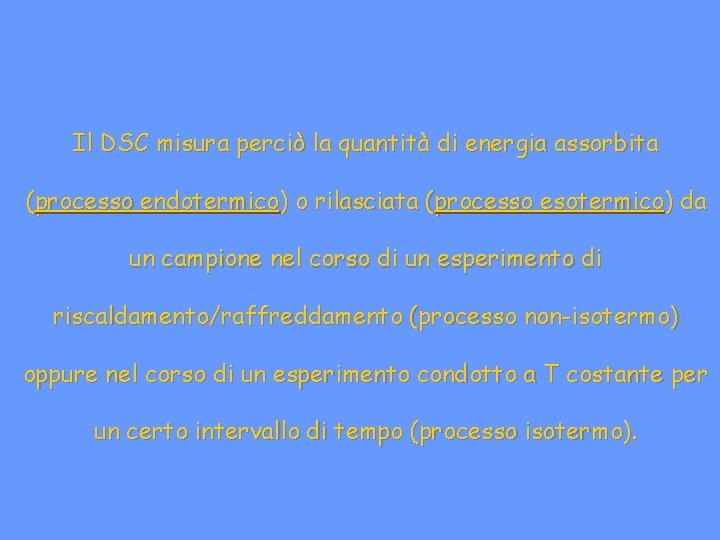 Il DSC misura perciò la quantità di energia assorbita (processo endotermico) o rilasciata (processo esotermico) da un campione nel corso di un esperimento di riscaldamento/raffreddamento (processo non-isotermo) oppure nel corso di un esperimento condotto a T costante per un certo intervallo di tempo (processo isotermo).